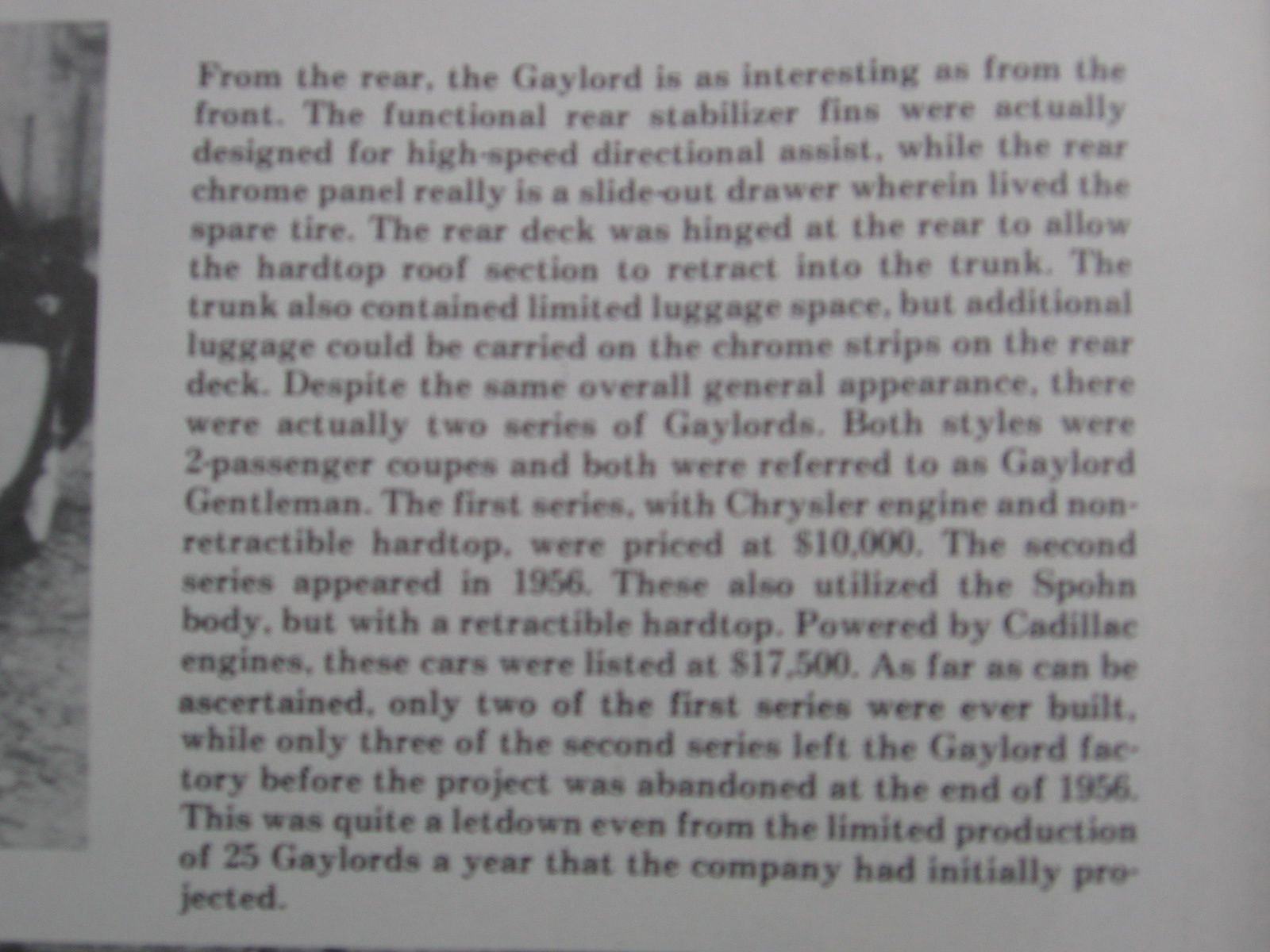 From the rear, the Gaylord is as interesting as from the front. The functional rear stabilizer fins were actually designed for high-speed directional assist, while the rear chrome panel really is a slide-out drawer wherein lived the spare tire. The rear deck was hinged at the rear to allow the hardtop roof section to retract into the trunk. The trunk also contained limited luggage space, but additional luggage could be carried on the chrome strips on the rear deck. Despite the same overall general appearance, there were actually two series of Gaylords. Both styles were 2-passenger coupes and both were referred to as Gaylord Gentleman. The first series, with Chrysler engine and non-retractible hardtop, were priced at $10,000. The second series appeared in 1956. These also utilized the Spohn body, but with a retractible hardtop. Powered by Cadillac engines, these cars were listed at $17,500. As far as can be ascertained, only two of the first series were ever built, while only three of the second series left the Gaylord factory before the project was abandoned at the end of 1956. This was quite a letdown even from the limited production of 25 Gaylords a year that the company had initially projected.